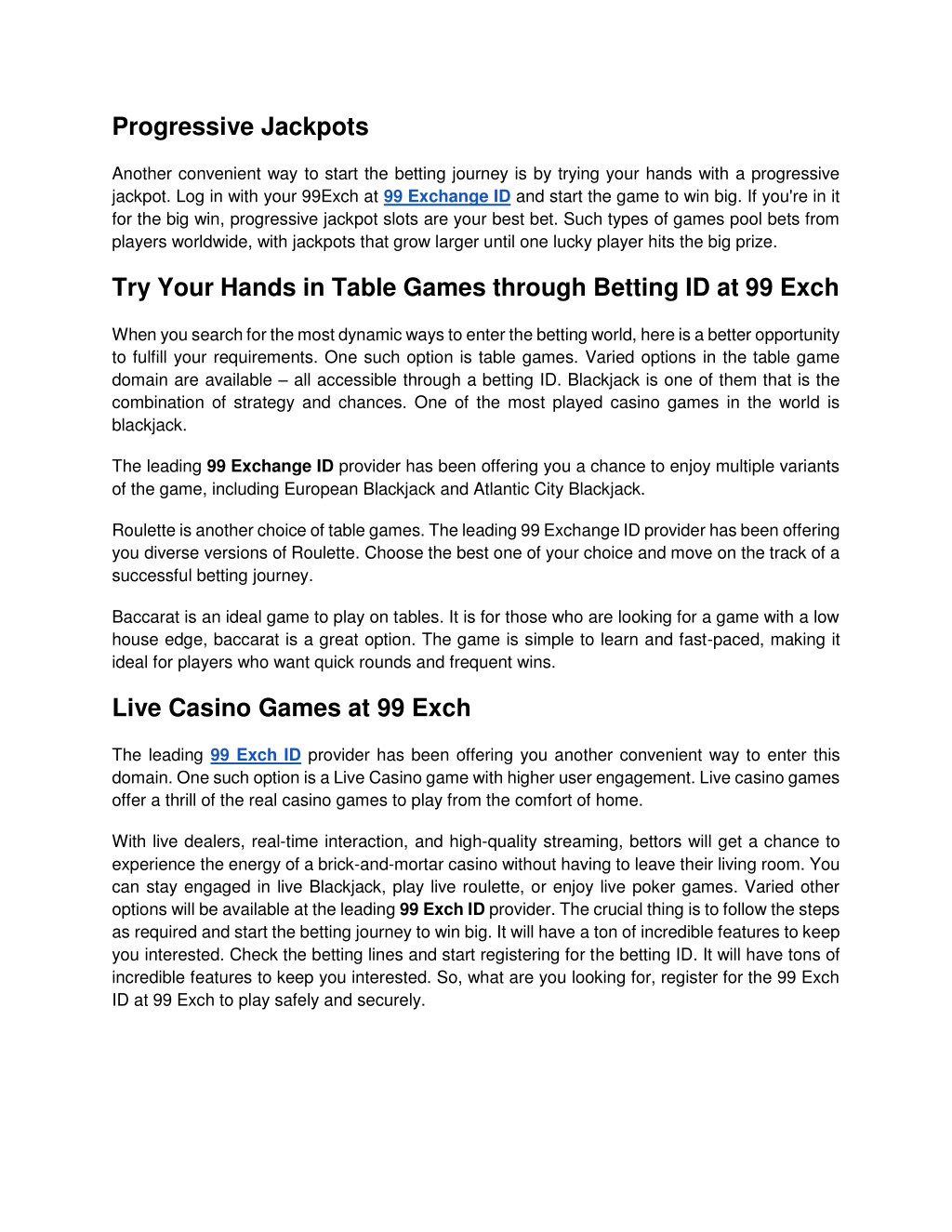 Progressive Jackpots

Another convenient way to start the betting journey is by trying your hands with a progressive jackpot. Log in with your 99Exch at 99 Exchange ID and start the game to win big. If you're in it for the big win, progressive jackpot slots are your best bet. Such types of games pool bets from players worldwide, with jackpots that grow larger until one lucky player hits the big prize.

Try Your Hands in Table Games through Betting ID at 99 Exch

When you search for the most dynamic ways to enter the betting world, here is a better opportunity to fulfill your requirements. One such option is table games. Varied options in the table game domain are available – all accessible through a betting ID. Blackjack is one of them that is the combination of strategy and chances. One of the most played casino games in the world is blackjack.

The leading 99 Exchange ID provider has been offering you a chance to enjoy multiple variants of the game, including European Blackjack and Atlantic City Blackjack.

Roulette is another choice of table games. The leading 99 Exchange ID provider has been offering you diverse versions of Roulette. Choose the best one of your choice and move on the track of a successful betting journey.

Baccarat is an ideal game to play on tables. It is for those who are looking for a game with a low house edge, baccarat is a great option. The game is simple to learn and fast-paced, making it ideal for players who want quick rounds and frequent wins.

Live Casino Games at 99 Exch

The leading 99 Exch ID provider has been offering you another convenient way to enter this domain. One such option is a Live Casino game with higher user engagement. Live casino games offer a thrill of the real casino games to play from the comfort of home.

With live dealers, real-time interaction, and high-quality streaming, bettors will get a chance to experience the energy of a brick-and-mortar casino without having to leave their living room. You can stay engaged in live Blackjack, play live roulette, or enjoy live poker games. Varied other options will be available at the leading 99 Exch ID provider. The crucial thing is to follow the steps as required and start the betting journey to win big. It will have a ton of incredible features to keep you interested. Check the betting lines and start registering for the betting ID. It will have tons of incredible features to keep you interested. So, what are you looking for, register for the 99 Exch ID at 99 Exch to play safely and securely.